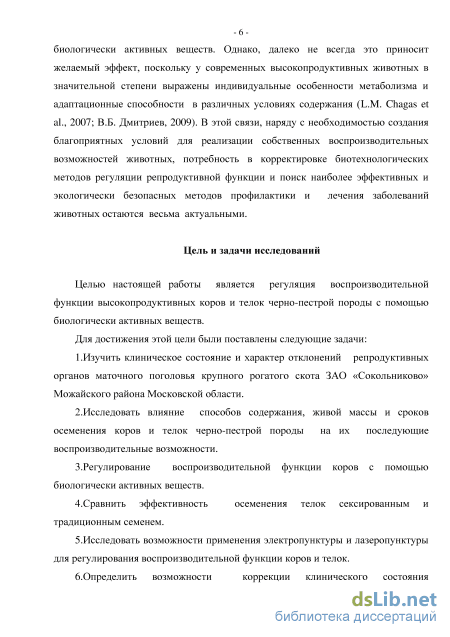 - 6 -

биологически активных веществ. Однако, далеко не всегда это приносит желаемый эффект, поскольку у современных высокопродуктивных животных в значительной степени выражены индивидуальные особенности метаболизма и адаптационные способности в различных условиях содержания (L.M. Chagas et al., 2007; В.Б. Дмитриев, 2009). В этой связи, наряду с необходимостью создания благоприятных условий для реализации собственных воспроизводительных возможностей животных, потребность в корректировке биотехнологических методов регуляции репродуктивной функции и поиск наиболее эффективных и экологически безопасных методов профилактики и лечения заболеваний животных остаются весьма актуальными.

Цель и задачи исследований

Целью настоящей работы является регуляция воспроизводительной функции высокопродуктивных коров и телок черно-пестрой породы с помощью биологически активных веществ.

Для достижения этой цели были поставлены следующие задачи:

1.Изучить клиническое состояние и характер отклонений репродуктивных органов маточного поголовья крупного рогатого скота ЗАО «Сокольниково» Можайского района Московской области.

2.Исследовать влияние способов содержания, живой массы и сроков осеменения коров и телок черно-пестрой породы на их последующие воспроизводительные возможности.

3.Регулирование воспроизводительной функции коров с помощью биологически активных веществ.

4.Сравнить эффективность осеменения телок сексированным и традиционным семенем.

5.Исследовать возможности применения электропунктуры и лазеропунктуры для регулирования воспроизводительной функции коров и телок.

6.Определить возможности коррекции клинического состояния

dsLib.net
библиотека диссертаций